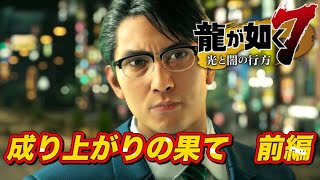 龍が如く7
光と闇の行方

成り上がりの果て 前編